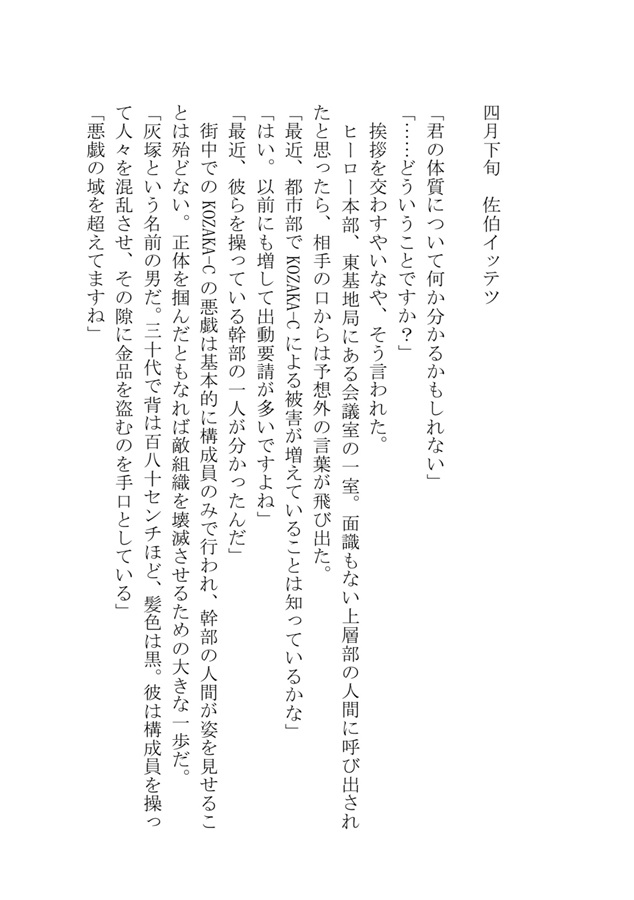 四月下旬　佐伯イッテツ

「君の体質について何か分かるかもしれない」
「……どういうことですか？」
挨拶を交わすやいなや、そう言われた。
ヒーロー本部、東基地局にある会議室の一室。面識もない上層部の人間に呼び出されたと思ったら、相手の口からは予想外の言葉が飛び出た。
「最近、都市部でKOZAKA-Cによる被害が増えていることは知っているかな」
「はい。以前にも増して出動要請が多いですよね」
「最近、彼らを操っている幹部の一人が分かったんだ」
街中でのKOZAKA-Cの悪戯は基本的に構成員のみで行われ、幹部の人間が姿を見せることは殆どない。正体を掴んだともなれば敵組織を壊滅させるための大きな一歩だ。
「灰塚という名前の男だ。三十代で背は百八十センチほど、髪色は黒。彼は構成員を操って人々を混乱させ、その隙に金品を盗むのを手口としている」
「悪戯の域を超えてますね」